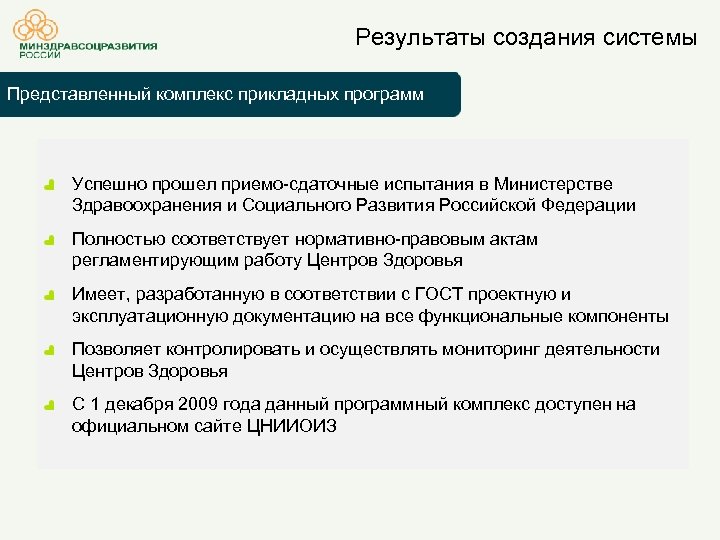 МИНЗДРАВСОЦРАЗВИТИЯ
РОССИИ

Результаты создания системы

Представленный комплекс прикладных программ

Успешно прошел приемо-сдаточные испытания в Министерстве Здравоохранения и Социального Развития Российской Федерации

Полностью соответствует нормативно-правовым актам регламентирующим работу Центров Здоровья

Имеет, разработанную в соответствии с ГОСТ проектную и эксплуатационную документацию на все функциональные компоненты

Позволяет контролировать и осуществлять мониторинг деятельности Центров Здоровья

С 1 декабря 2009 года данный программный комплекс доступен на официальном сайте ЦНИИОИЗ